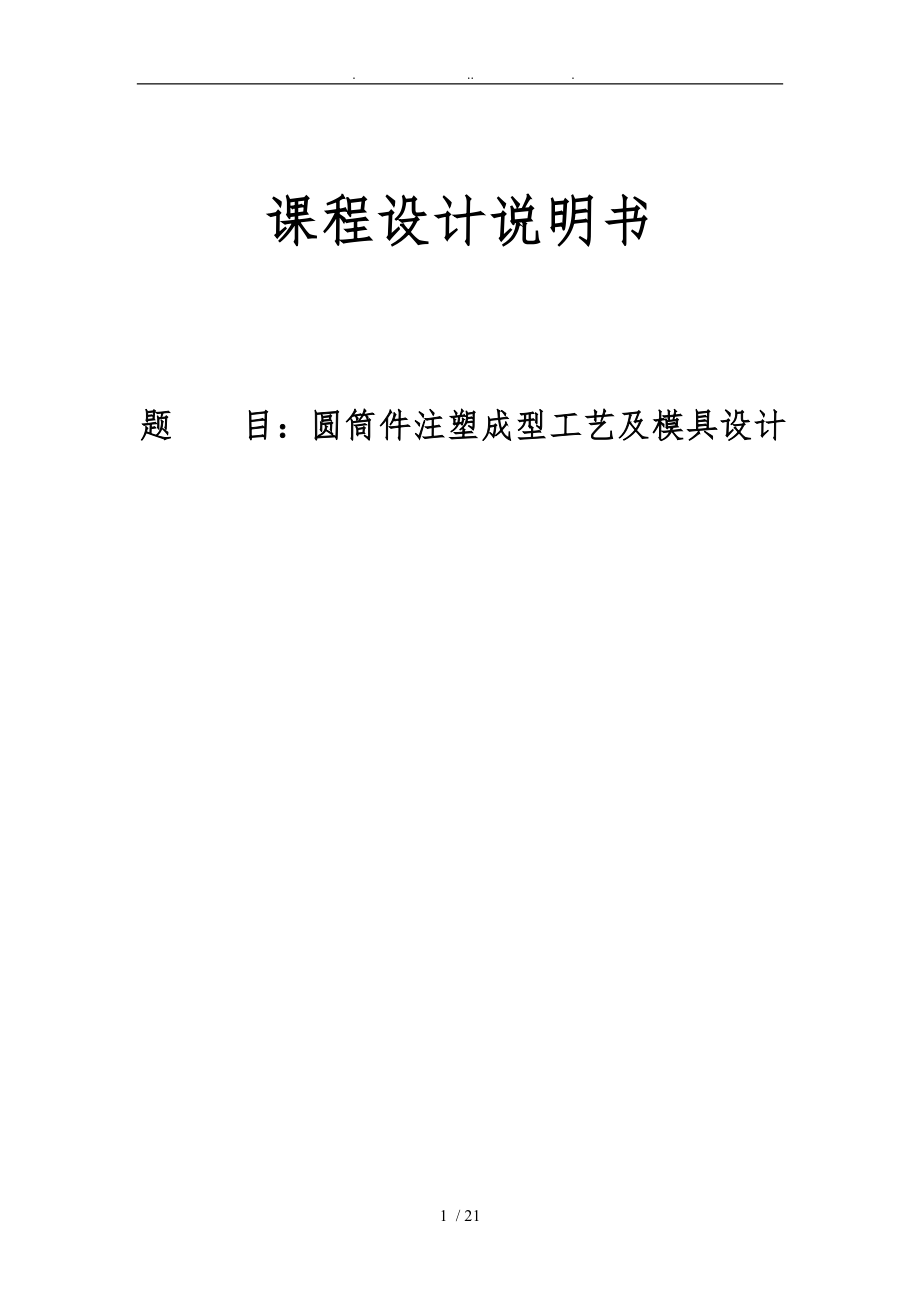 . .. .

课程设计说明书

题　　目：圆筒件注塑成型工艺及模具设计

1 / 21